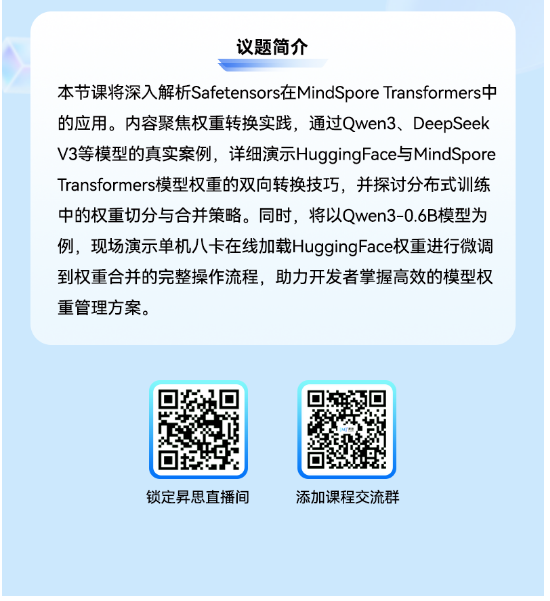 议题简介

本节课将深入解析Safetensors在MindSpore Transformers中的应用。内容聚焦权重转换实践，通过Qwen3、DeepSeek V3等模型的真实案例，详细演示HuggingFace与MindSpore Transformers模型权重的双向转换技巧，并探讨分布式训练中的权重切分与合并策略。同时，将以Qwen3-0.6B模型为例，现场演示单机八卡在线加载HuggingFace权重进行微调到权重合并的完整操作流程，助力开发者掌握高效的模型权重管理方案。

锁定昇思直播间

添加课程交流群